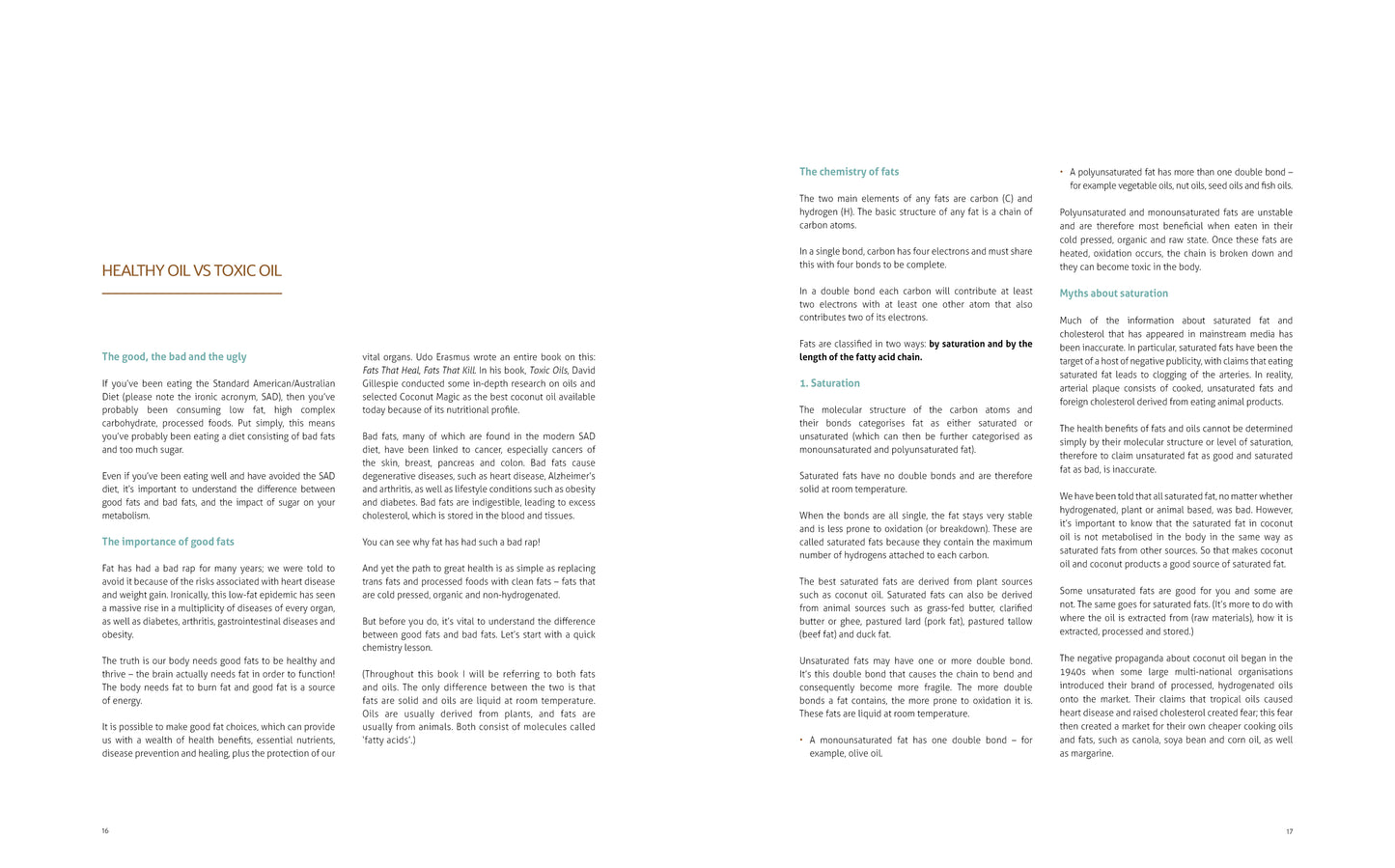 HEALTHY OIL VS TOXIC OIL

The good, the bad and the ugly

If you've been eating the Standard American/Australian Diet (please note the ironic acronym, SAD), then you've probably been consuming low fat, high complex carbohydrate, processed foods. Put simply, this means you've probably been eating a diet consisting of bad fats and too much sugar.

Even if you've been eating well and have avoided the SAD diet, it's important to understand the difference between good fats and bad fats, and the impact of sugar on your metabolism.

The importance of good fats

Fat has had a bad rap for many years; we were told to avoid it because of the risks associated with heart disease and weight gain. Ironically, this low-fat epidemic has seen a massive rise in a multiplicity of diseases of every organ, as well as diabetes, arthritis, gastrointestinal diseases and obesity.

The truth is our body needs good fats to be healthy and thrive – the brain actually needs fat in order to function! The body needs fat to burn fat and good fat is a source of energy.

It is possible to make good fat choices, which can provide us with a wealth of health benefits, essential nutrients, disease prevention and healing, plus the protection of our vital organs. Udo Erasmus wrote an entire book on this: Fats That Heal, Fats That Kill. In his book, Toxic Oils, David Gillespie conducted some in-depth research on oils and selected Coconut Magic as the best coconut oil available today because of its nutritional profile.

Bad fats, many of which are found in the modern SAD diet, have been linked to cancer, especially cancers of the skin, breast, pancreas and colon. Bad fats cause degenerative diseases, such as heart disease, Alzheimer's and arthritis, as well as lifestyle conditions such as obesity and diabetes. Bad fats are indigestible, leading to excess cholesterol, which is stored in the blood and tissues.

You can see why fat has had such a bad rap!

And yet the path to great health is as simple as replacing trans fats and processed foods with clean fats – fats that are cold pressed, organic and non-hydrogenated.

But before you do, it's vital to understand the difference between good fats and bad fats. Let's start with a quick chemistry lesson.

(Throughout this book I will be referring to both fats and oils. The only difference between the two is that fats are solid and oils are liquid at room temperature. Oils are usually derived from plants, and fats are usually from animals. Both consist of molecules called 'fatty acids'.)

16

The chemistry of fats

The two main elements of any fats are carbon (C) and hydrogen (H). The basic structure of any fat is a chain of carbon atoms.

In a single bond, carbon has four electrons and must share this with four bonds to be complete.

In a double bond each carbon will contribute at least two electrons with at least one other atom that also contributes two of its electrons.

Fats are classified in two ways: by saturation and by the length of the fatty acid chain.

1. Saturation

The molecular structure of the carbon atoms and their bonds categorises fat as either saturated or unsaturated (which can then be further categorised as monounsaturated and polyunsaturated fat).

Saturated fats have no double bonds and are therefore solid at room temperature.

When the bonds are all single, the fat stays very stable and is less prone to oxidation (or breakdown). These are called saturated fats because they contain the maximum number of hydrogens attached to each carbon.

The best saturated fats are derived from plant sources such as coconut oil. Saturated fats can also be derived from animal sources such as grass-fed butter, clarified butter or ghee, pastured lard (pork fat), pastured tallow (beef fat) and duck fat.

Unsaturated fats may have one or more double bond. It's this double bond that causes the chain to bend and consequently become more fragile. The more double bonds a fat contains, the more prone to oxidation it is. These fats are liquid at room temperature.

• A monounsaturated fat has one double bond – for example, olive oil.

• A polyunsaturated fat has more than one double bond – for example vegetable oils, nut oils, seed oils and fish oils.

Polyunsaturated and monounsaturated fats are unstable and are therefore most beneficial when eaten in their cold pressed, organic and raw state. Once these fats are heated, oxidation occurs, the chain is broken down and they can become toxic in the body.

Myths about saturation

Much of the information about saturated fat and cholesterol that has appeared in mainstream media has been inaccurate. In particular, saturated fats have been the target of a host of negative publicity, with claims that eating saturated fat leads to clogging of the arteries. In reality, arterial plaque consists of cooked, unsaturated fats and foreign cholesterol derived from eating animal products.

The health benefits of fats and oils cannot be determined simply by their molecular structure or level of saturation, therefore to claim unsaturated fat as good and saturated fat as bad, is inaccurate.

We have been told that all saturated fat, no matter whether hydrogenated, plant or animal based, was bad. However, it's important to know that the saturated fat in coconut oil is not metabolised in the body in the same way as saturated fats from other sources. So that makes coconut oil and coconut products a good source of saturated fat.

Some unsaturated fats are good for you and some are not. The same goes for saturated fats. (It's more to do with where the oil is extracted from (raw materials), how it is extracted, processed and stored.)

The negative propaganda about coconut oil began in the 1940s when some large multi-national organisations introduced their brand of processed, hydrogenated oils onto the market. Their claims that tropical oils caused heart disease and raised cholesterol created fear; this fear then created a market for their own cheaper cooking oils and fats, such as canola, soya bean and corn oil, as well as margarine.

17